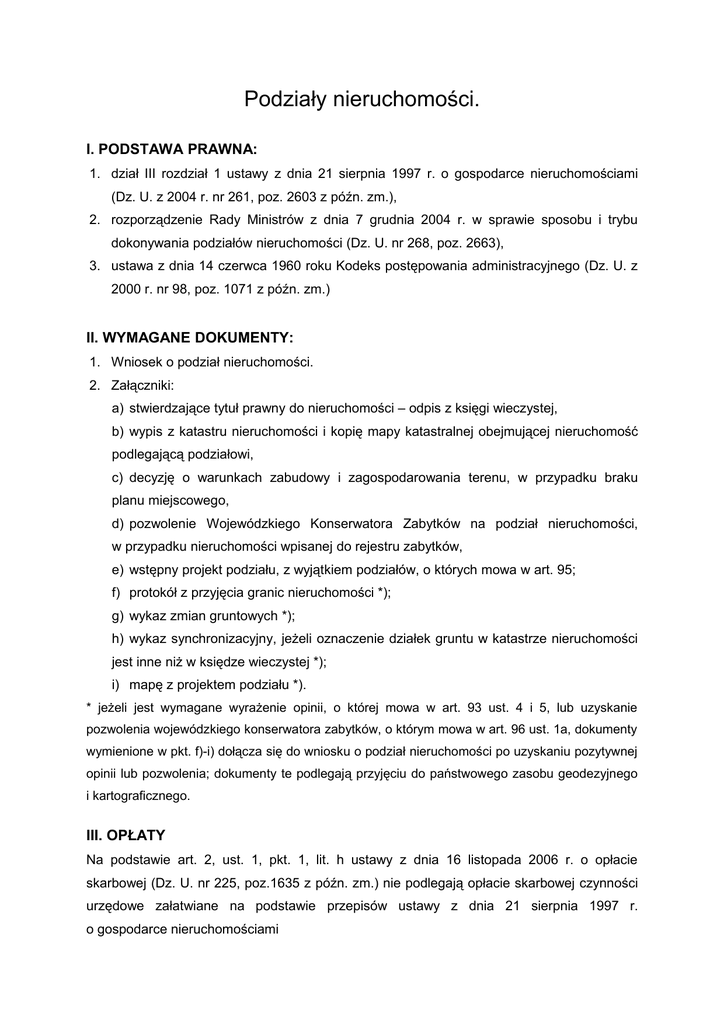 Podziały nieruchomości.

I. PODSTAWA PRAWNA:

1. dział III rozdział 1 ustawy z dnia 21 sierpnia 1997 r. o gospodarce nieruchomościami (Dz. U. z 2004 r. nr 261, poz. 2603 z późn. zm.),
2. rozporządzenie Rady Ministrów z dnia 7 grudnia 2004 r. w sprawie sposobu i trybu dokonywania podziałów nieruchomości (Dz. U. nr 268, poz. 2663),
3. ustawa z dnia 14 czerwca 1960 roku Kodeks postępowania administracyjnego (Dz. U. z 2000 r. nr 98, poz. 1071 z późn. zm.)

II. WYMAGANE DOKUMENTY:

1. Wniosek o podział nieruchomości.
2. Załączniki:
a) stwierdzające tytuł prawny do nieruchomości – odpis z księgi wieczystej,
b) wypis z katastru nieruchomości i kopię mapy katastralnej obejmującej nieruchomość podlegającą podziałowi,
c) decyzję o warunkach zabudowy i zagospodarowania terenu, w przypadku braku planu miejscowego,
d) pozwolenie Wojewódzkiego Konserwatora Zabytków na podział nieruchomości, w przypadku nieruchomości wpisanej do rejestru zabytków,
e) wstępny projekt podziału, z wyjątkiem podziałów, o których mowa w art. 95;
f) protokół z przyjęcia granic nieruchomości *);
g) wykaz zmian gruntowych *);
h) wykaz synchronizacyjny, jeżeli oznaczenie działek gruntu w katastrze nieruchomości jest inne niż w księdze wieczystej *);
i) mapę z projektem podziału *).

* jeżeli jest wymagane wyrażenie opinii, o której mowa w art. 93 ust. 4 i 5, lub uzyskanie pozwolenia wojewódzkiego konserwatora zabytków, o którym mowa w art. 96 ust. 1a, dokumenty wymienione w pkt. f)-i) dołącza się do wniosku o podział nieruchomości po uzyskaniu pozytywnej opinii lub pozwolenia; dokumenty te podlegają przyjęciu do państwowego zasobu geodezyjnego i kartograficznego.

III. OPŁATY

Na podstawie art. 2, ust. 1, pkt. 1, lit. h ustawy z dnia 16 listopada 2006 r. o opłacie skarbowej (Dz. U. nr 225, poz.1635 z późn. zm.) nie podlegają opłacie skarbowej czynności urzędowe załatwiane na podstawie przepisów ustawy z dnia 21 sierpnia 1997 r. o gospodarce nieruchomościami